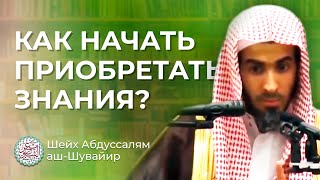 КАК НАЧАТЬ ПРИОБРЕТАТЬ ЗНАНИЯ?

Шейх Абдуссалям аш-Шувайир